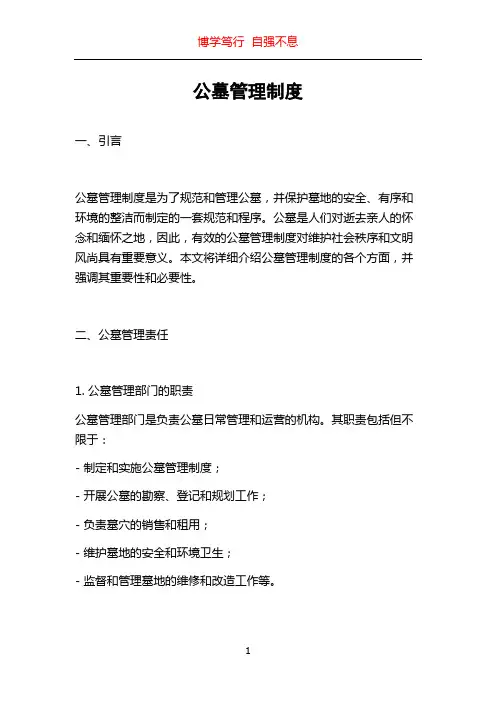 博学笃行 自强不息

公墓管理制度

一、引言

公墓管理制度是为了规范和管理公墓，并保护墓地的安全、有序和环境的整洁而制定的一套规范和程序。公墓是人们对逝去亲人的怀念和缅怀之地，因此，有效的公墓管理制度对维护社会秩序和文明风尚具有重要意义。本文将详细介绍公墓管理制度的各个方面，并强调其重要性和必要性。

二、公墓管理责任

1. 公墓管理部门的职责

公墓管理部门是负责公墓日常管理和运营的机构。其职责包括但不限于：

- 制定和实施公墓管理制度；

- 开展公墓的勘察、登记和规划工作；

- 负责墓穴的销售和租用；

- 维护墓地的安全和环境卫生；

- 监督和管理墓地的维修和改造工作等。

1